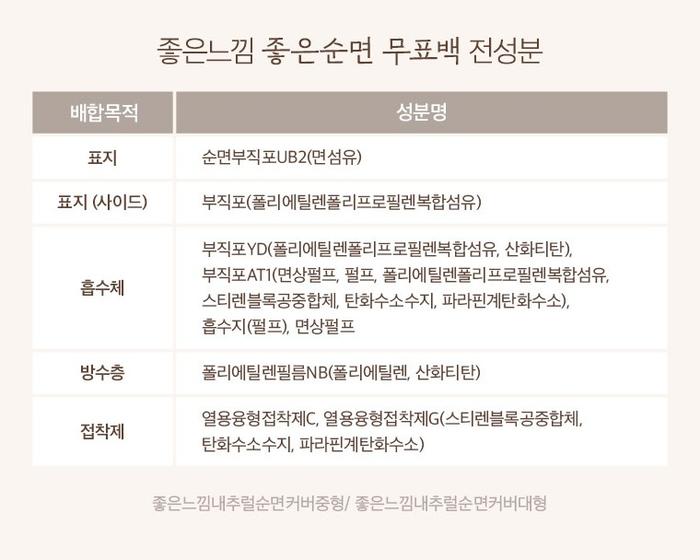 좋은느낌 좋은순면 무표백 전성분

| 배합목적 | 성분명 |
|---|---|
| 표지 | 순면부직포UB2(면섬유) |
| 표지 (사이드) | 부직포(폴리에틸렌폴리프로필렌복합섬유) |
| 흡수체 | 부직포YD(폴리에틸렌폴리프로필렌복합섬유, 산화티탄), 부직포AT1(면상펄프, 펄프, 폴리에틸렌폴리프로필렌복합섬유, 스티렌블록공중합체, 탄화수소수지, 파라핀계탄화수소), 흡수지(펄프), 면상펄프 |
| 방수층 | 폴리에틸렌필름NB(폴리에틸렌, 산화티탄) |
| 접착제 | 열용융형접착제C, 열용융형접착제G(스티렌블록공중합체, 탄화수소수지, 파라핀계탄화수소) |

좋은느낌내추럴순면커버중형/ 좋은느낌내추럴순면커버대형